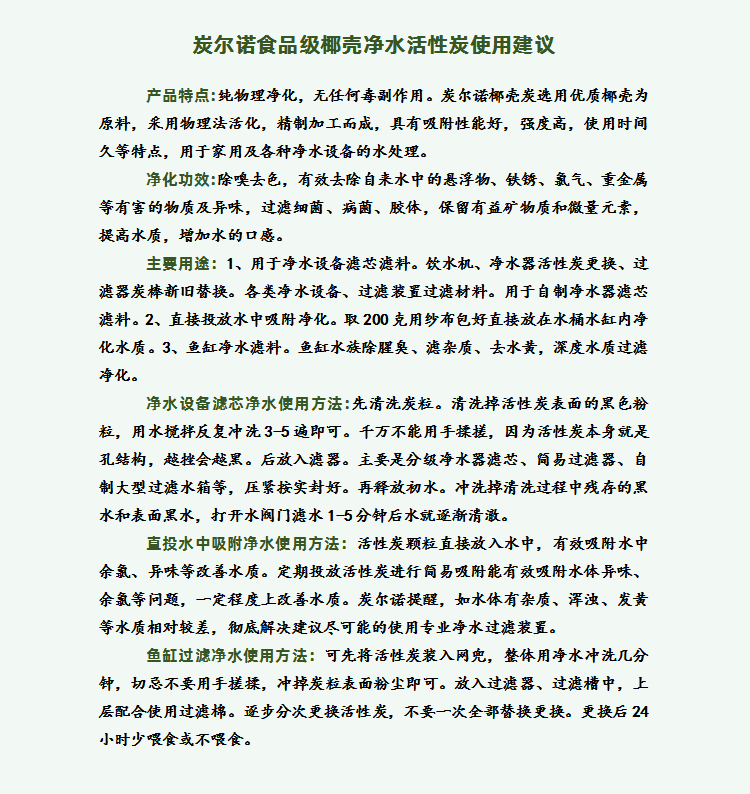 炭尔诺食品级椰壳净水活性炭使用建议

产品特点:纯物理净化，无任何毒副作用。炭尔诺椰壳炭选用优质椰壳为原料，采用物理法活化，精制加工而成，具有吸附性能好，强度高，使用时间久等特点，用于家用及各种净水设备的水处理。

净化功效:除嗅去色，有效去除自来水中的悬浮物、铁锈、氯气、重金属等有害的物质及异味，过滤细菌、病菌、胶体，保留有益矿物质和微量元素，提高水质，增加水的口感。

主要用途：1、用于净水设备滤芯滤料。饮水机、净水器活性炭更换、过滤器炭棒新旧替换。各类净水设备、过滤装置过滤材料。用于自制净水器滤芯滤料。2、直接投放水中吸附净化。取200克用纱布包好直接放在水桶水缸内净化水质。3、鱼缸净水滤料。鱼缸水族除腥臭、滤杂质、去水黄，深度水质过滤净化。

净水设备滤芯净水使用方法:先清洗炭粒。清洗掉活性炭表面的黑色粉粒，用水搅拌反复冲洗3–5遍即可。千万不能用手揉搓，因为活性炭本身就是孔结构，越挫会越黑。后放入滤器。主要是分级净水器滤芯、简易过滤器、自制大型过滤水箱等，压紧按实封好。再释放初水。冲洗掉清洗过程中残存的黑水和表面黑水，打开水阀门滤水1–5分钟后水就逐渐清澈。

直投水中吸附净水使用方法：活性炭颗粒直接放入水中，有效吸附水中余氯、异味等改善水质。定期投放活性炭进行简易吸附能有效吸附水体异味、余氯等问题，一定程度上改善水质。炭尔诺提醒，如水体有杂质、浑浊、发黄等水质相对较差，彻底解决建议尽可能的使用专业净水过滤装置。

鱼缸过滤净水使用方法：可先将活性炭装入网兜，整体用净水冲洗几分钟，切忌不要用手搓揉，冲掉炭粒表面粉尘即可。放入过滤器、过滤槽中，上层配合使用过滤棉。逐步分次更换活性炭，不要一次全部替换更换。更换后24小时少喂食或不喂食。